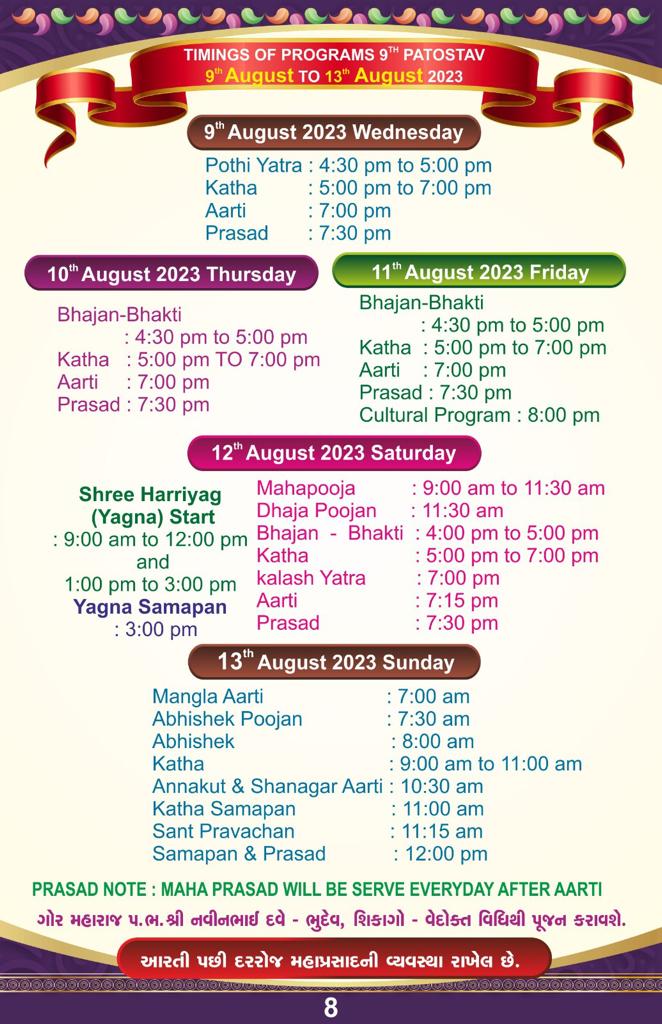 TIMINGS OF PROGRAMS 9$^{TH}$ PATOSTAV
9$^{th}$ August TO 13$^{th}$ August 2023

9$^{th}$ August 2023 Wednesday

Pothi Yatra : 4:30 pm to 5:00 pm
Katha : 5:00 pm to 7:00 pm
Aarti : 7:00 pm
Prasad : 7:30 pm

10$^{th}$ August 2023 Thursday

Bhajan-Bhakti
: 4:30 pm to 5:00 pm
Katha : 5:00 pm TO 7:00 pm
Aarti : 7:00 pm
Prasad : 7:30 pm

11$^{th}$ August 2023 Friday

Bhajan-Bhakti
: 4:30 pm to 5:00 pm
Katha : 5:00 pm to 7:00 pm
Aarti : 7:00 pm
Prasad : 7:30 pm
Cultural Program : 8:00 pm

12$^{th}$ August 2023 Saturday

Shree Harriyag (Yagna) Start
: 9:00 am to 12:00 pm
and
1:00 pm to 3:00 pm
Yagna Samapan
: 3:00 pm

Mahapooja : 9:00 am to 11:30 am
Dhaja Poojan : 11:30 am
Bhajan - Bhakti : 4:00 pm to 5:00 pm
Katha : 5:00 pm to 7:00 pm
kalash Yatra : 7:00 pm
Aarti : 7:15 pm
Prasad : 7:30 pm

13$^{th}$ August 2023 Sunday

Mangla Aarti : 7:00 am
Abhishek Poojan : 7:30 am
Abhishek : 8:00 am
Katha : 9:00 am to 11:00 am
Annakut & Shanagar Aarti : 10:30 am
Katha Samapan : 11:00 am
Sant Pravachan : 11:15 am
Samapan & Prasad : 12:00 pm

PRASAD NOTE : MAHA PRASAD WILL BE SERVE EVERYDAY AFTER AARTI

ગોર મહારાજ પ.ભ.શ્રી નવીનભાઈ દવે - ભુદેવ, શિકાગો - વેદોક્ત વિધિથી પૂજન કરાવશે.

આરતી પછી દરરોજ મહાપ્રસાદની વ્યવસ્થા રાખેલ છે.

8